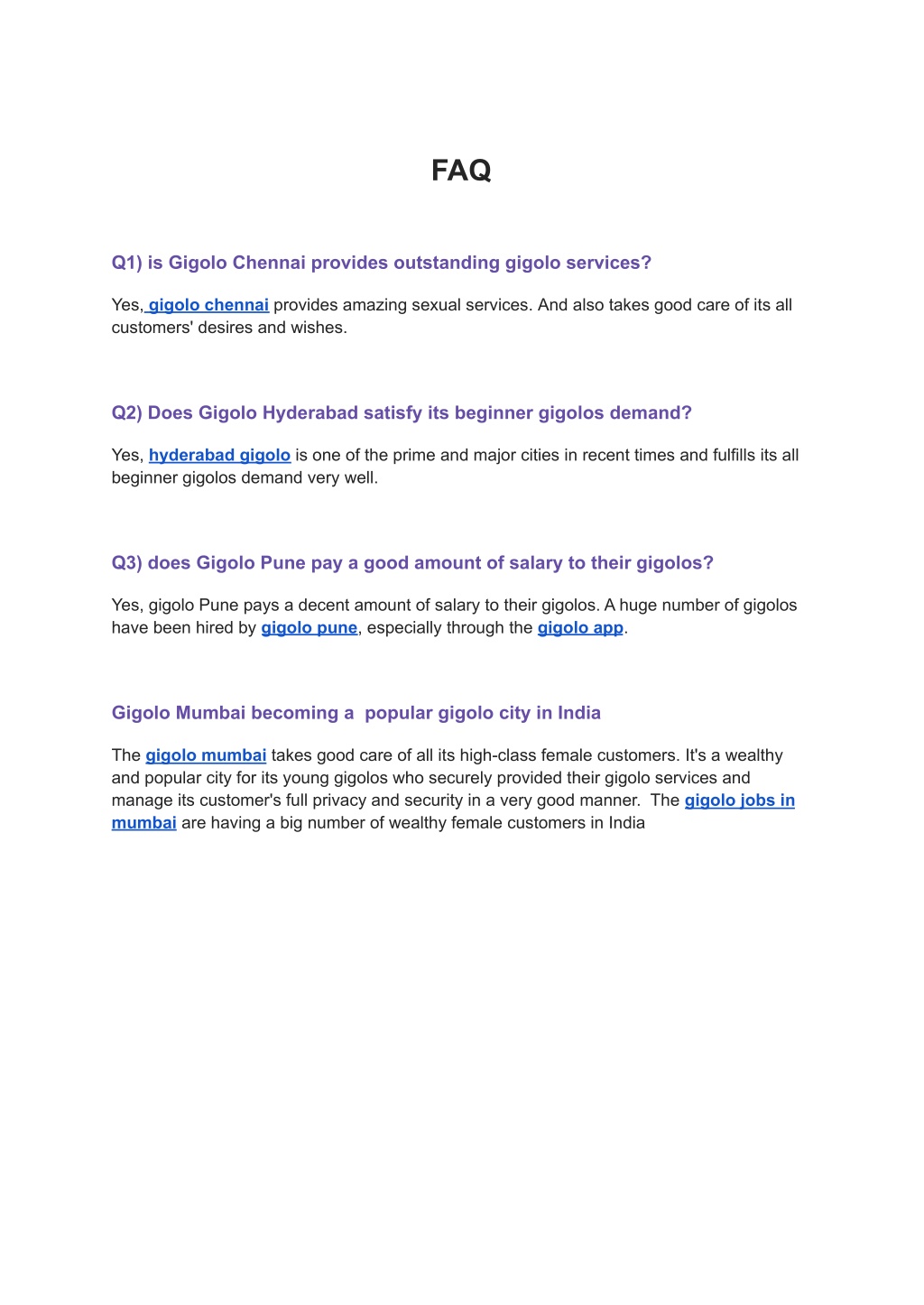 FAQ

Q1) is Gigolo Chennai provides outstanding gigolo services?

Yes, gigolo chennai provides amazing sexual services. And also takes good care of its all customers' desires and wishes.

Q2) Does Gigolo Hyderabad satisfy its beginner gigolos demand?

Yes, hyderabad gigolo is one of the prime and major cities in recent times and fulfills its all beginner gigolos demand very well.

Q3) does Gigolo Pune pay a good amount of salary to their gigolos?

Yes, gigolo Pune pays a decent amount of salary to their gigolos. A huge number of gigolos have been hired by gigolo pune, especially through the gigolo app.

Gigolo Mumbai becoming a popular gigolo city in India

The gigolo mumbai takes good care of all its high-class female customers. It's a wealthy and popular city for its young gigolos who securely provided their gigolo services and manage its customer's full privacy and security in a very good manner. The gigolo jobs in mumbai are having a big number of wealthy female customers in India